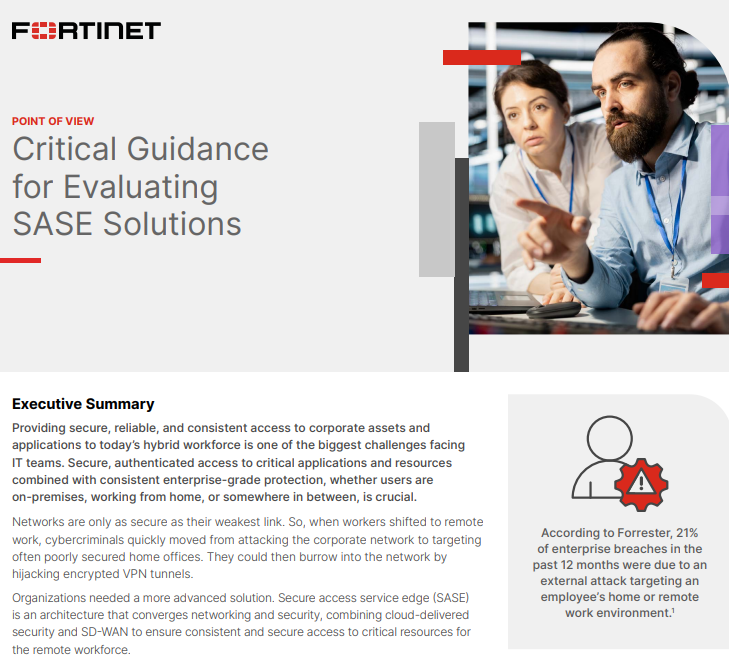 FORTINET

POINT OF VIEW

Critical Guidance for Evaluating SASE Solutions

Executive Summary

Providing secure, reliable, and consistent access to corporate assets and applications to today's hybrid workforce is one of the biggest challenges facing IT teams. Secure, authenticated access to critical applications and resources combined with consistent enterprise-grade protection, whether users are on-premises, working from home, or somewhere in between, is crucial.

Networks are only as secure as their weakest link. So, when workers shifted to remote work, cybercriminals quickly moved from attacking the corporate network to targeting often poorly secured home offices. They could then burrow into the network by hijacking encrypted VPN tunnels.

Organizations needed a more advanced solution. Secure access service edge (SASE) is an architecture that converges networking and security, combining cloud-delivered security and SD-WAN to ensure consistent and secure access to critical resources for the remote workforce.

According to Forrester, 21% of enterprise breaches in the past 12 months were due to an external attack targeting an employee's home or remote work environment.$^1$